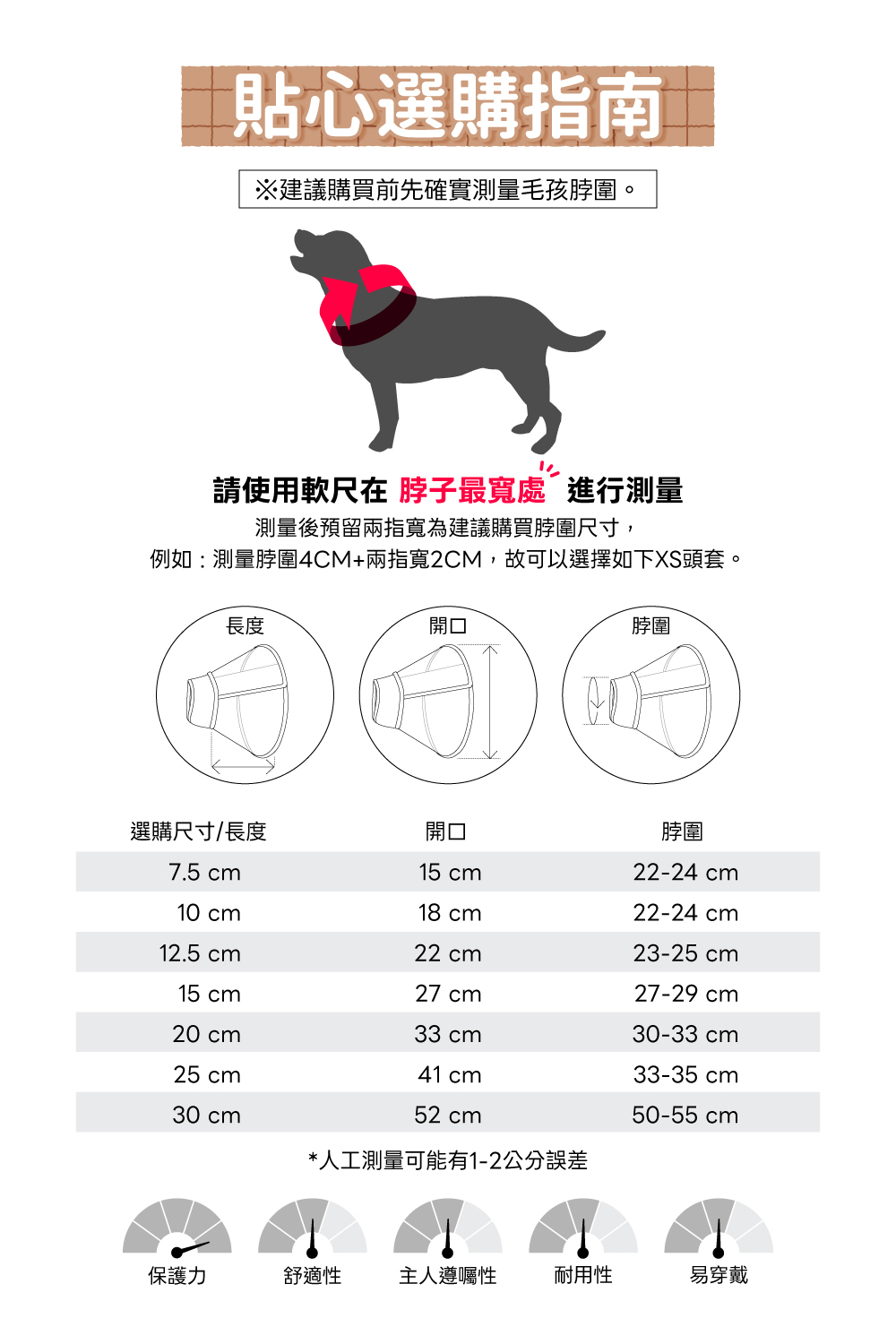 貼心選購指南

※建議購買前先確實測量毛孩脖圍。

請使用軟尺在 脖子最寬處 進行測量

測量後預留兩指寬為建議購買脖圍尺寸，
例如：測量脖圍4CM+兩指寬2CM，故可以選擇如下XS頭套。

長度

開口

脖圍

| 選購尺寸/長度 | 開口 | 脖圍 |
|---|---|---|
| 7.5 cm | 15 cm | 22-24 cm |
| 10 cm | 18 cm | 22-24 cm |
| 12.5 cm | 22 cm | 23-25 cm |
| 15 cm | 27 cm | 27-29 cm |
| 20 cm | 33 cm | 30-33 cm |
| 25 cm | 41 cm | 33-35 cm |
| 30 cm | 52 cm | 50-55 cm |

*人工測量可能有1-2公分誤差

保護力

舒適性

主人遵囑性

耐用性

易穿戴